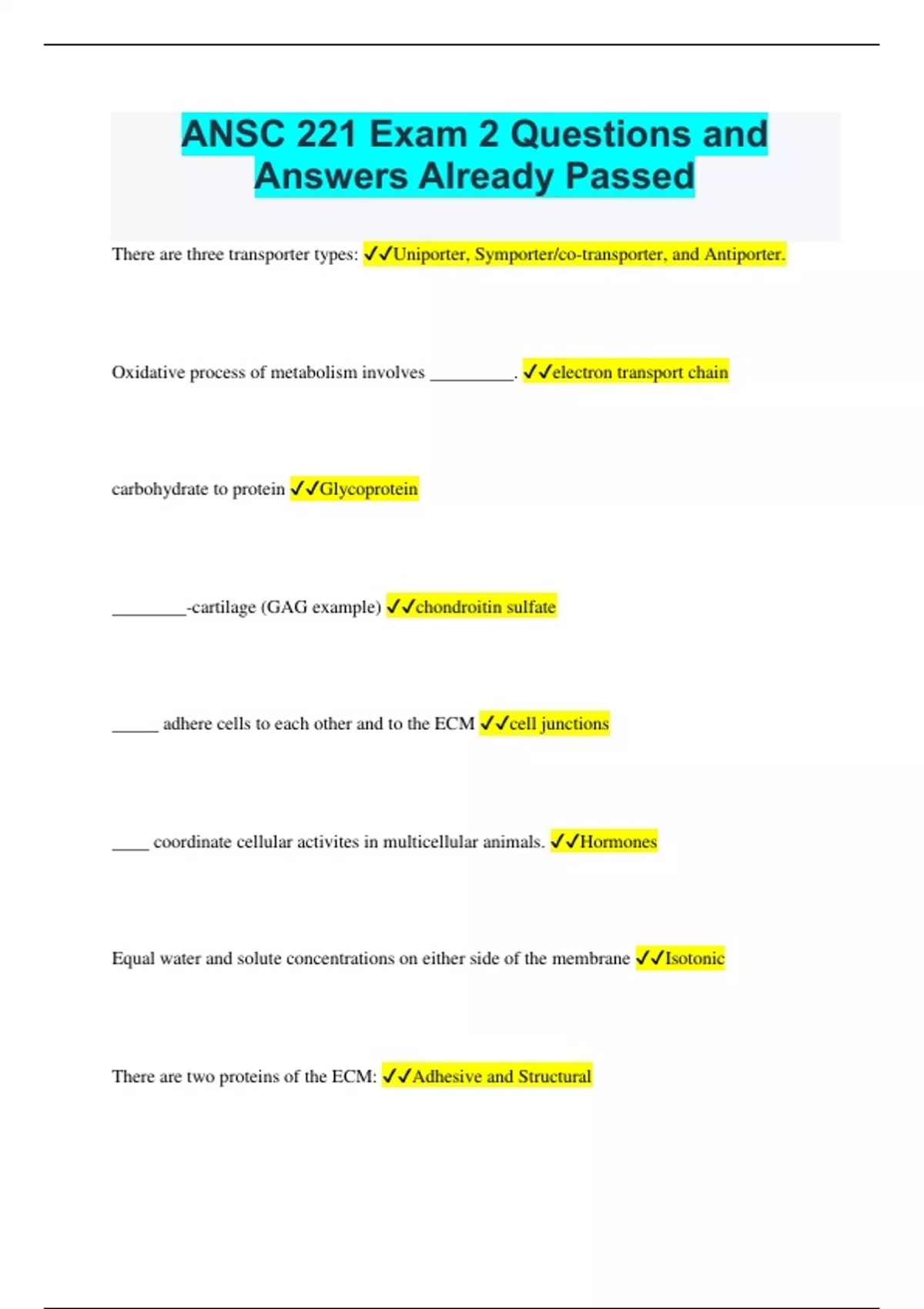 ANSC 221 Exam 2 Questions and Answers Already Passed

There are three transporter types: ✓✓Uniporter, Symporter/co-transporter, and Antiporter.

Oxidative process of metabolism involves _________. ✓✓electron transport chain

carbohydrate to protein ✓✓Glycoprotein

________-cartilage (GAG example) ✓✓chondroitin sulfate

_____ adhere cells to each other and to the ECM ✓✓cell junctions

____ coordinate cellular activites in multicellular animals. ✓✓Hormones

Equal water and solute concentrations on either side of the membrane ✓✓Isotonic

There are two proteins of the ECM: ✓✓Adhesive and Structural